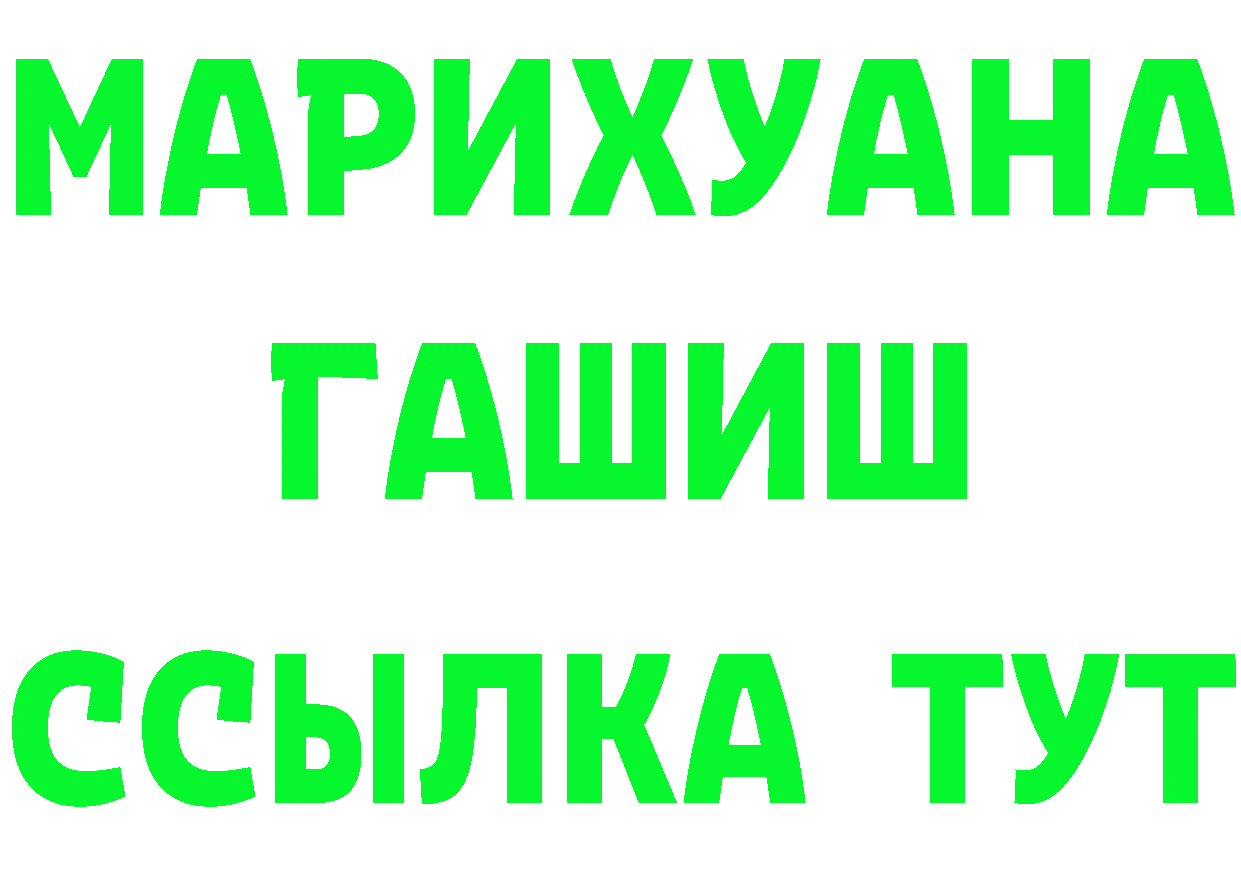 МАРИХУАНА
ГАШИШ
ССЫЛКА ТУТ